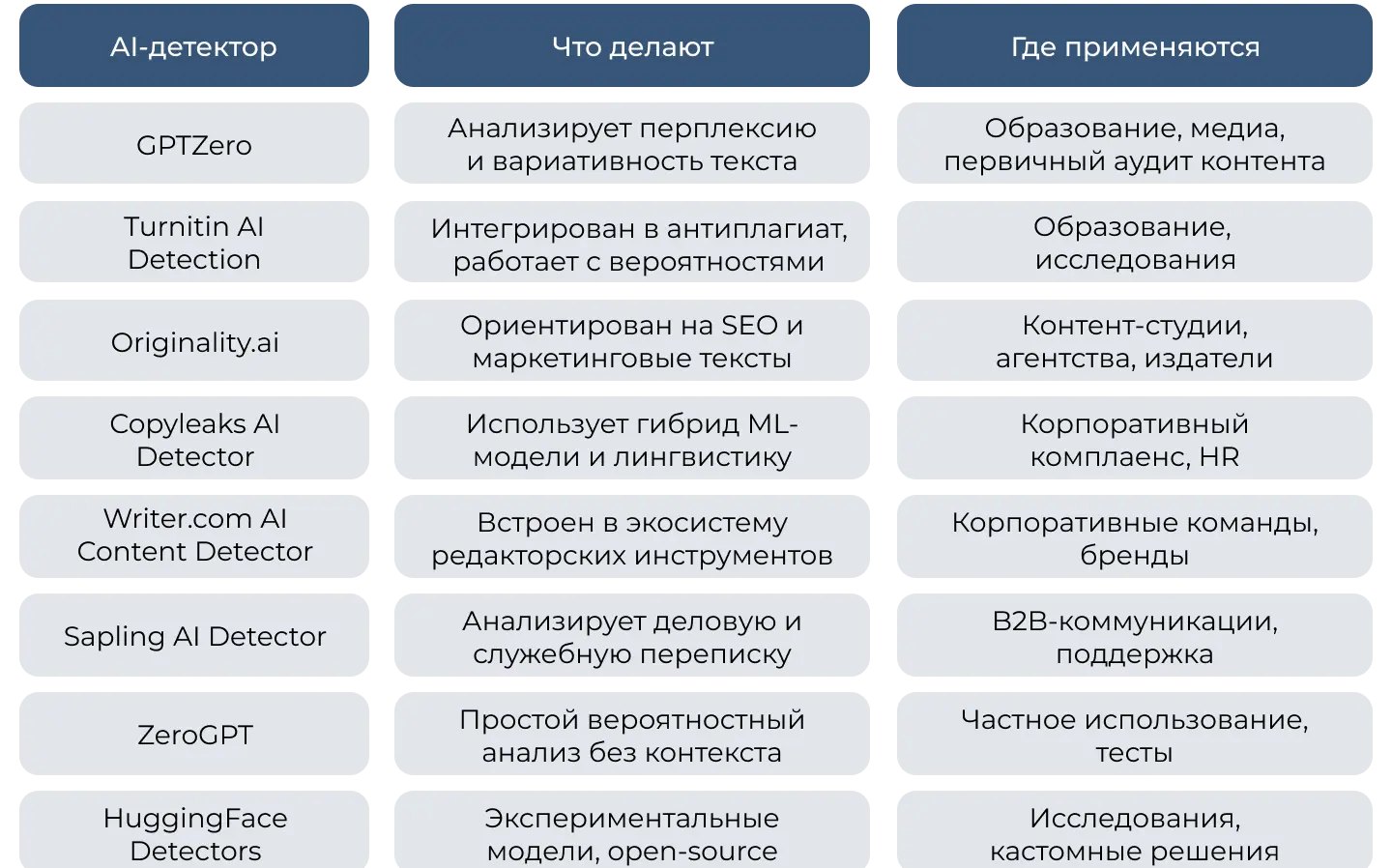 | AI-детектор | Что делают | Где применяются |
|---|---|---|
| GPTZero | Анализирует перплексию и вариативность текста | Образование, медиа, первичный аудит контента |
| Turnitin AI Detection | Интегрирован в антиплагиат, работает с вероятностями | Образование, исследования |
| Originality.ai | Ориентирован на SEO и маркетинговые тексты | Контент-студии, агентства, издатели |
| Copyleaks AI Detector | Использует гибрид ML-модели и лингвистику | Корпоративный комплаенс, HR |
| Writer.com AI Content Detector | Встроен в экосистему редакторских инструментов | Корпоративные команды, бренды |
| Sapling AI Detector | Анализирует деловую и служебную переписку | B2B-коммуникации, поддержка |
| ZeroGPT | Простой вероятностный анализ без контекста | Частное использование, тесты |
| HuggingFace Detectors | Экспериментальные модели, open-source | Исследования, кастомные решения |